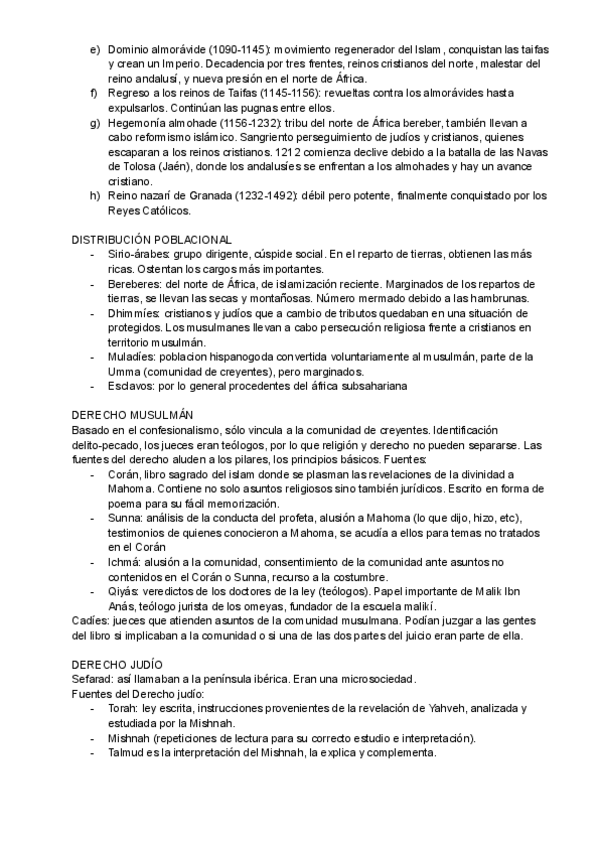 e) Dominio almorávide (1090-1145): movimiento regenerador del Islam, conquistan las taifas y crean un Imperio. Decadencia por tres frentes, reinos cristianos del norte, malestar del reino andalusí, y nueva presión en el norte de África.
f) Regreso a los reinos de Taifas (1145-1156): revueltas contra los almorávides hasta expulsarlos. Continúan las pugnas entre ellos.
g) Hegemonía almohade (1156-1232): tribu del norte de África bereber, también llevan a cabo reformismo islámico. Sangriento perseguimiento de judíos y cristianos, quienes escaparan a los reinos cristianos. 1212 comienza declive debido a la batalla de las Navas de Tolosa (Jaén), donde los andalusíes se enfrentan a los almohades y hay un avance cristiano.
h) Reino nazarí de Granada (1232-1492): débil pero potente, finalmente conquistado por los Reyes Católicos.

DISTRIBUCIÓN POBLACIONAL
- Sirio-árabes: grupo dirigente, cúspide social. En el reparto de tierras, obtienen las más ricas. Ostentan los cargos más importantes.
- Bereberes: del norte de África, de islamización reciente. Marginados de los repartos de tierras, se llevan las secas y montañosas. Número mermado debido a las hambrunas.
- Dhimmíes: cristianos y judíos que a cambio de tributos quedaban en una situación de protegidos. Los musulmanes llevan a cabo persecución religiosa frente a cristianos en territorio musulmán.
- Muladíes: poblacion hispanogoda convertida voluntariamente al musulmán, parte de la Umma (comunidad de creyentes), pero marginados.
- Esclavos: por lo general procedentes del áfrica subsahariana

DERECHO MUSULMÁN
Basado en el confesionalismo, sólo vincula a la comunidad de creyentes. Identificación delito-pecado, los jueces eran teólogos, por lo que religión y derecho no pueden separarse. Las fuentes del derecho aluden a los pilares, los principios básicos. Fuentes:
- Corán, libro sagrado del islam donde se plasman las revelaciones de la divinidad a Mahoma. Contiene no solo asuntos religiosos sino también jurídicos. Escrito en forma de poema para su fácil memorización.
- Sunna: análisis de la conducta del profeta, alusión a Mahoma (lo que dijo, hizo, etc), testimonios de quienes conocieron a Mahoma, se acudía a ellos para temas no tratados en el Corán
- Ichmá: alusión a la comunidad, consentimiento de la comunidad ante asuntos no contenidos en el Corán o Sunna, recurso a la costumbre.
- Qiyás: veredictos de los doctores de la ley (teólogos). Papel importante de Malik Ibn Anás, teólogo jurista de los omeyas, fundador de la escuela malikí.
Cadíes: jueces que atienden asuntos de la comunidad musulmana. Podían juzgar a las gentes del libro si implicaban a la comunidad o si una de las dos partes del juicio eran parte de ella.

DERECHO JUDÍO
Sefarad: así llamaban a la península ibérica. Eran una microsociedad.
Fuentes del Derecho judío:
- Torah: ley escrita, instrucciones provenientes de la revelación de Yahveh, analizada y estudiada por la Mishnah.
- Mishnah (repeticiones de lectura para su correcto estudio e interpretación).
- Talmud es la interpretación del Mishnah, la explica y complementa.